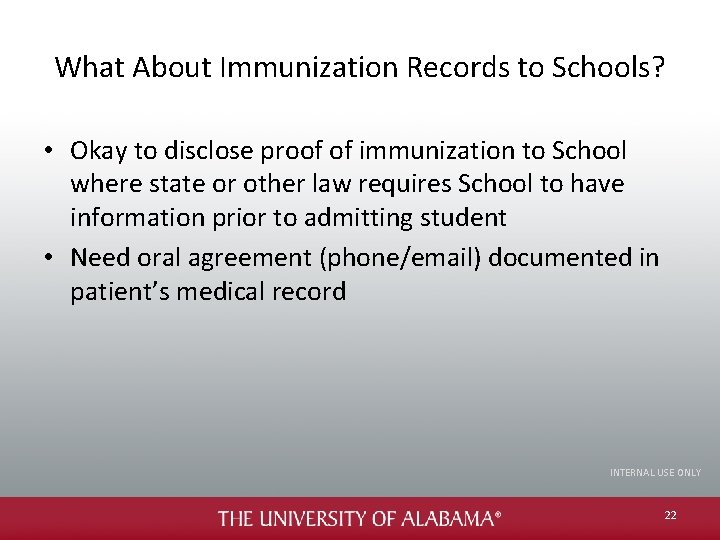 What About Immunization Records to Schools?

• Okay to disclose proof of immunization to School where state or other law requires School to have information prior to admitting student

• Need oral agreement (phone/email) documented in patient's medical record

INTERNAL USE ONLY

THE UNIVERSITY OF ALABAMA®

22